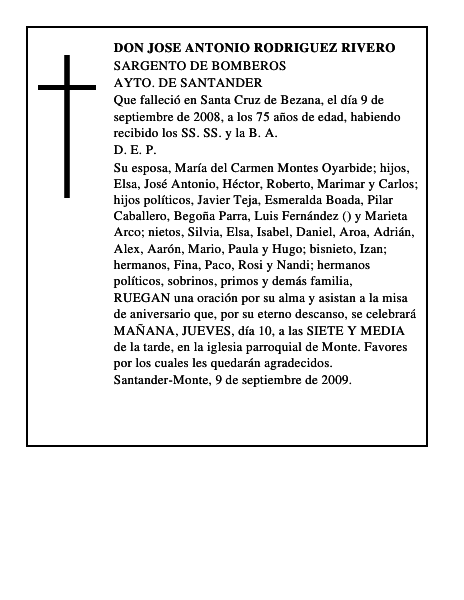 DON JOSE ANTONIO RODRIGUEZ RIVERO
SARGENTO DE BOMBEROS
AYTO. DE SANTANDER
Que falleció en Santa Cruz de Bezana, el día 9 de septiembre de 2008, a los 75 años de edad, habiendo recibido los SS. SS. y la B. A.
D. E. P.
Su esposa, María del Carmen Montes Oyarbide; hijos, Elsa, José Antonio, Héctor, Roberto, Marimar y Carlos; hijos políticos, Javier Teja, Esmeralda Boada, Pilar Caballero, Begoña Parra, Luis Fernández () y Marieta Arco; nietos, Silvia, Elsa, Isabel, Daniel, Aroa, Adrián, Alex, Aarón, Mario, Paula y Hugo; bisnieto, Izan; hermanos, Fina, Paco, Rosi y Nandi; hermanos políticos, sobrinos, primos y demás familia,
RUEGAN una oración por su alma y asistan a la misa de aniversario que, por su eterno descanso, se celebrará MAÑANA, JUEVES, día 10, a las SIETE Y MEDIA de la tarde, en la iglesia parroquial de Monte. Favores por los cuales les quedarán agradecidos.
Santander-Monte, 9 de septiembre de 2009.